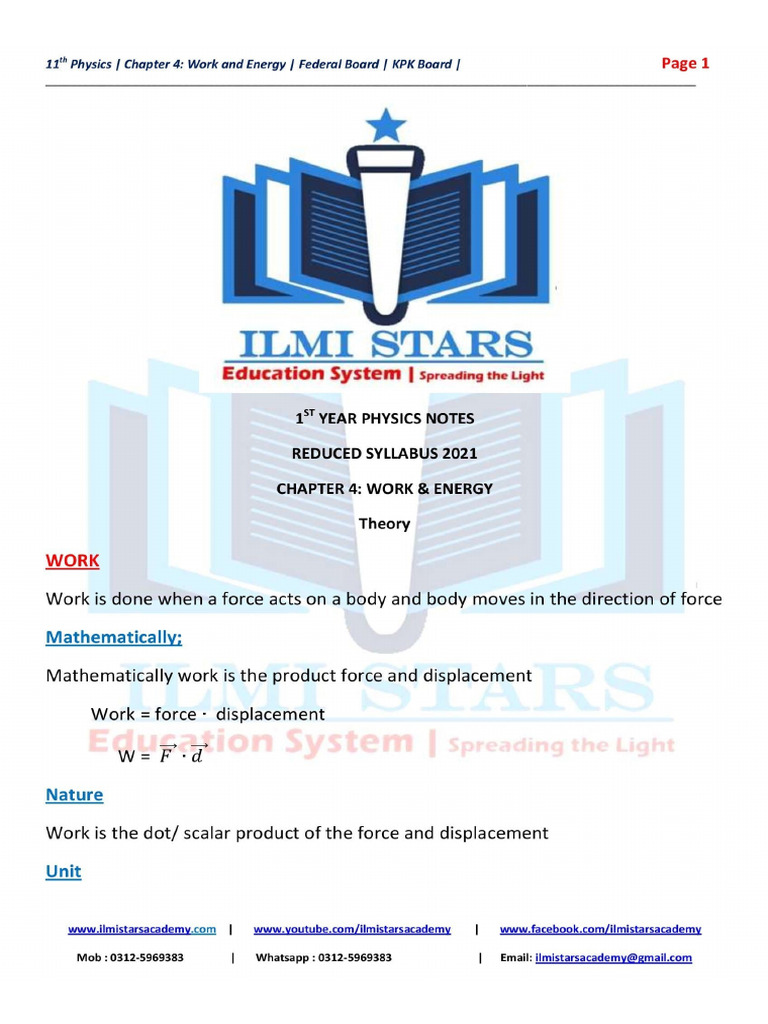 $11^{th}$ Physics | Chapter 4: Work and Energy | Federal Board | KPK Board | Page 1

ILMI STARS
Education System | Spreading the Light

$1^{ST}$ YEAR PHYSICS NOTES

REDUCED SYLLABUS 2021

CHAPTER 4: WORK & ENERGY

Theory

WORK

Work is done when a force acts on a body and body moves in the direction of force

Mathematically;

Mathematically work is the product force and displacement

Work = force · displacement

W = $\vec{F} \cdot \vec{d}$

ILMI STARS
Education System | Spreading the Light

Nature

Work is the dot/ scalar product of the force and displacement

Unit

www.ilmistarsacademy.com | www.youtube.com/ilmistarsacademy | www.facebook.com/ilmistarsacademy

Mob : 0312-5969383 | Whatsapp : 0312-5969383 | Email: ilmistarsacademy@gmail.com